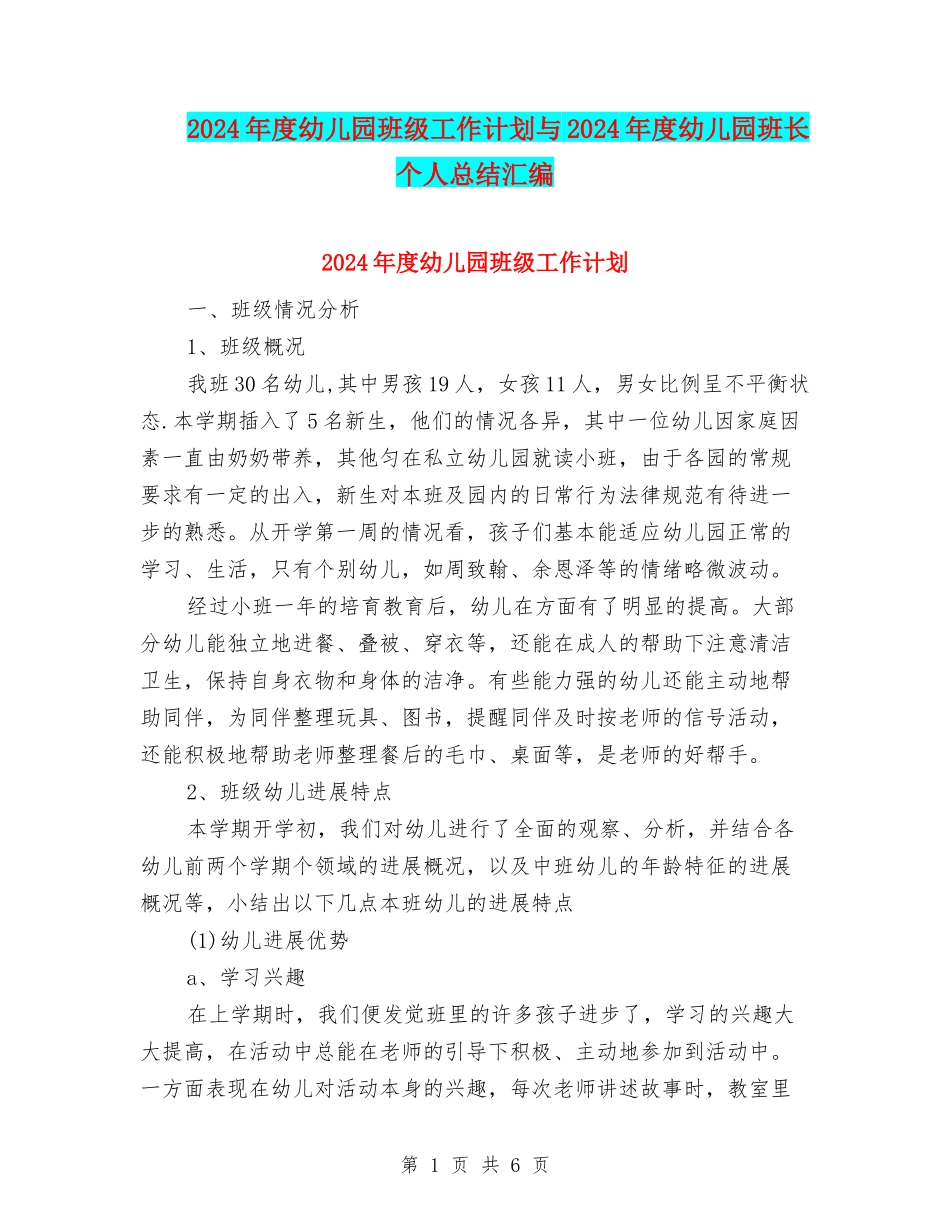 2024年度幼儿园班级工作计划与2024年度幼儿园班长个人总结汇编

2024年度幼儿园班级工作计划

一、班级情况分析

1、班级概况

我班30名幼儿,其中男孩19人，女孩11人，男女比例呈不平衡状态.本学期插入了5名新生，他们的情况各异，其中一位幼儿因家庭因素一直由奶奶带养，其他匀在私立幼儿园就读小班，由于各园的常规要求有一定的出入，新生对本班及园内的日常行为法律规范有待进一步的熟悉。从开学第一周的情况看，孩子们基本能适应幼儿园正常的学习、生活，只有个别幼儿，如周致翰、余恩泽等的情绪略微波动。

经过小班一年的培育教育后，幼儿在方面有了明显的提高。大部分幼儿能独立地进餐、叠被、穿衣等，还能在成人的帮助下注意清洁卫生，保持自身衣物和身体的洁净。有些能力强的幼儿还能主动地帮助同伴，为同伴整理玩具、图书，提醒同伴及时按老师的信号活动，还能积极地帮助老师整理餐后的毛巾、桌面等，是老师的好帮手。

2、班级幼儿进展特点

本学期开学初，我们对幼儿进行了全面的观察、分析，并结合各幼儿前两个学期个领域的进展概况，以及中班幼儿的年龄特征的进展概况等，小结出以下几点本班幼儿的进展特点

(1)幼儿进展优势

a、学习兴趣

在上学期时，我们便发觉班里的许多孩子进步了，学习的兴趣大大提高，在活动中总能在老师的引导下积极、主动地参加到活动中。一方面表现在幼儿对活动本身的兴趣，每次老师讲述故事时，教室里

第 1 页 共 6 页